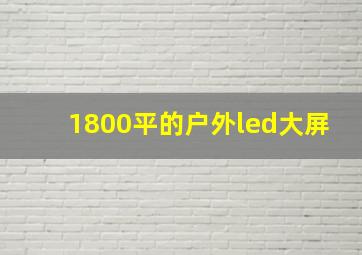 1800平的户外led大屏